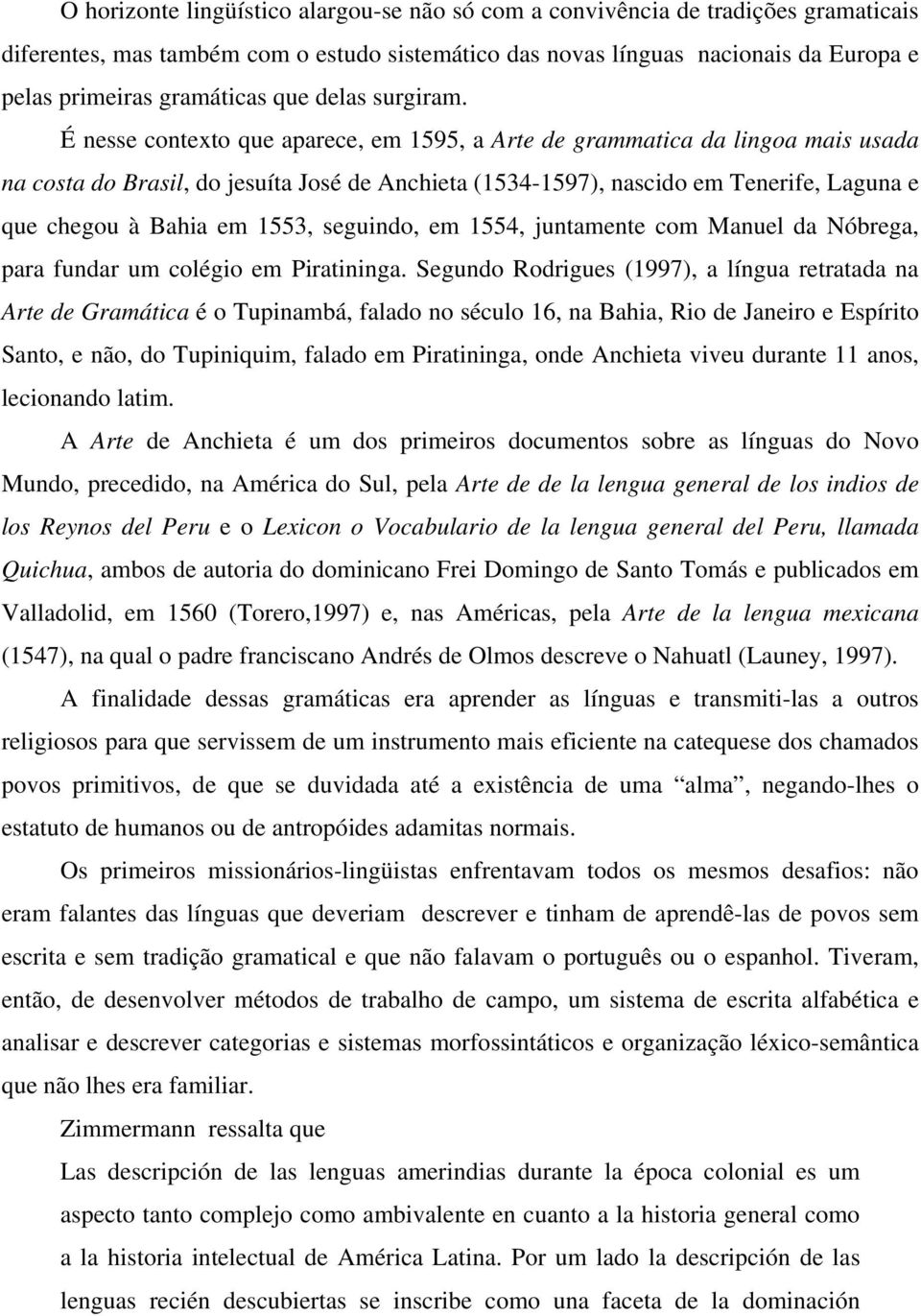 O horizonte lingüístico alargou-se não só com a convivência de tradições gramaticais diferentes, mas também com o estudo sistemático das novas línguas nacionais da Europa e pelas primeiras gramáticas que delas surgiram.

É nesse contexto que aparece, em 1595, a Arte de grammatica da lingoa mais usada na costa do Brasil, do jesuíta José de Anchieta (1534-1597), nascido em Tenerife, Laguna e que chegou à Bahia em 1553, seguindo, em 1554, juntamente com Manuel da Nóbrega, para fundar um colégio em Piratininga. Segundo Rodrigues (1997), a língua retratada na Arte de Gramática é o Tupinambá, falado no século 16, na Bahia, Rio de Janeiro e Espírito Santo, e não, do Tupiniquim, falado em Piratininga, onde Anchieta viveu durante 11 anos, lecionando latim.

A Arte de Anchieta é um dos primeiros documentos sobre as línguas do Novo Mundo, precedido, na América do Sul, pela Arte de de la lengua general de los indios de los Reynos del Peru e o Lexicon o Vocabulario de la lengua general del Peru, llamada Quichua, ambos de autoria do dominicano Frei Domingo de Santo Tomás e publicados em Valladolid, em 1560 (Torero,1997) e, nas Américas, pela Arte de la lengua mexicana (1547), na qual o padre franciscano Andrés de Olmos descreve o Nahuatl (Launey, 1997).

A finalidade dessas gramáticas era aprender as línguas e transmiti-las a outros religiosos para que servissem de um instrumento mais eficiente na catequese dos chamados povos primitivos, de que se duvidada até a existência de uma “alma”, negando-lhes o estatuto de humanos ou de antropóides adamitas normais.

Os primeiros missionários-lingüistas enfrentavam todos os mesmos desafios: não eram falantes das línguas que deveriam descrever e tinham de aprendê-las de povos sem escrita e sem tradição gramatical e que não falavam o português ou o espanhol. Tiveram, então, de desenvolver métodos de trabalho de campo, um sistema de escrita alfabética e analisar e descrever categorias e sistemas morfossintáticos e organização léxico-semântica que não lhes era familiar.

Zimmermann ressalta que

Las descripción de las lenguas amerindias durante la época colonial es um aspecto tanto complejo como ambivalente en cuanto a la historia general como a la historia intelectual de América Latina. Por um lado la descripción de las lenguas recién descubiertas se inscribe como una faceta de la dominación